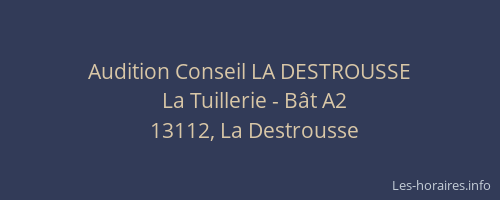 Audition Conseil LA DESTROUSSE
La Tuillerie - Bât A2
13112, La Destrousse

Les-horaires.info